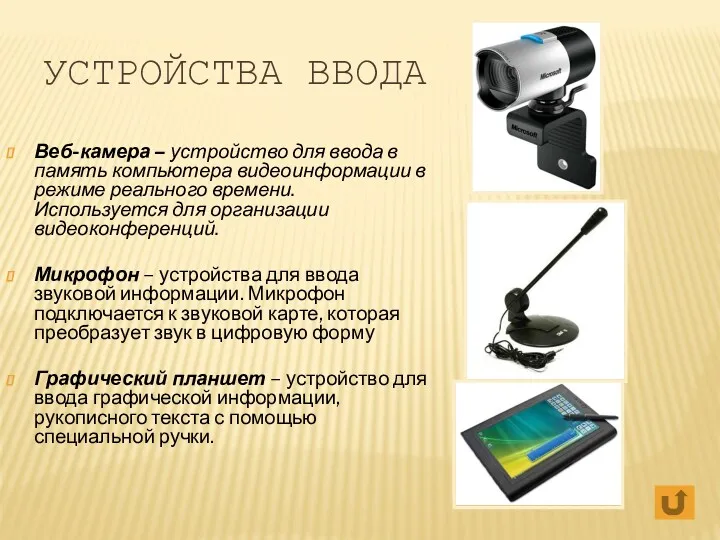 УСТРОЙСТВА ВВОДА

Веб-камера – устройство для ввода в память компьютера видеоинформации в режиме реального времени. Используется для организации видеоконференций.

Микрофон – устройства для ввода звуковой информации. Микрофон подключается к звуковой карте, которая преобразует звук в цифровую форму

Графический планшет – устройство для ввода графической информации, рукописного текста с помощью специальной ручки.

Microsoft

Microsoft